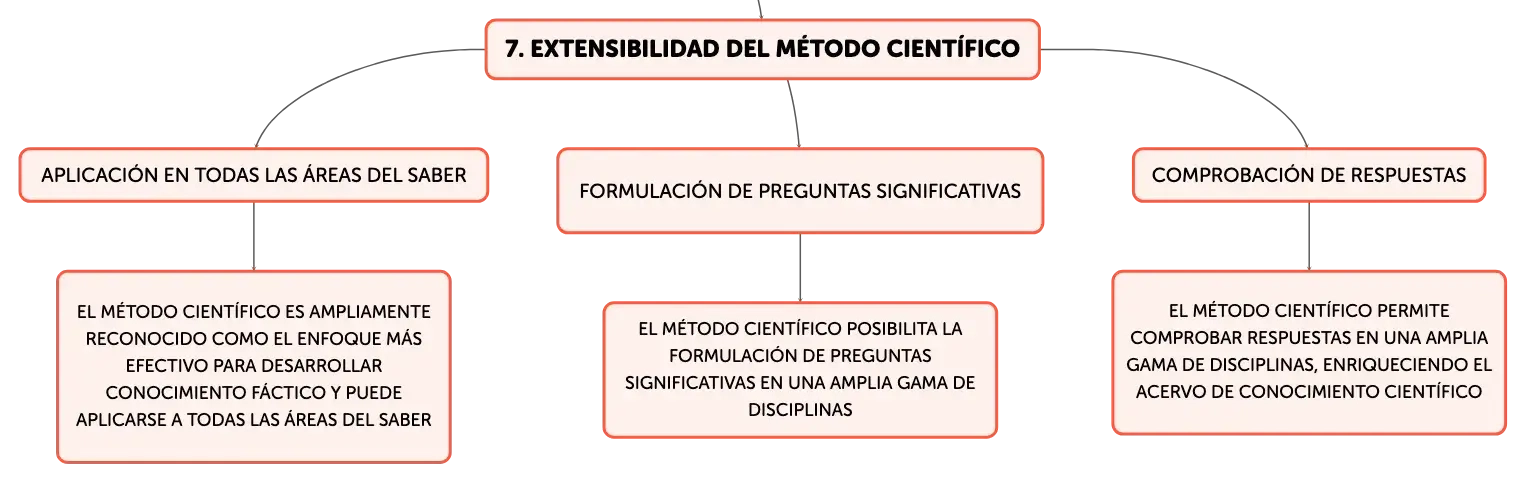 7. EXTENSIBILIDAD DEL MÉTODO CIENTÍFICO

APLICACIÓN EN TODAS LAS ÁREAS DEL SABER

EL MÉTODO CIENTÍFICO ES AMPLIAMENTE RECONOCIDO COMO EL ENFOQUE MÁS EFECTIVO PARA DESARROLLAR CONOCIMIENTO FÁCTICO Y PUEDE APLICARSE A TODAS LAS ÁREAS DEL SABER

FORMULACIÓN DE PREGUNTAS SIGNIFICATIVAS

EL MÉTODO CIENTÍFICO POSIBILITA LA FORMULACIÓN DE PREGUNTAS SIGNIFICATIVAS EN UNA AMPLIA GAMA DE DISCIPLINAS

COMPROBACIÓN DE RESPUESTAS

EL MÉTODO CIENTÍFICO PERMITE COMPROBAR RESPUESTAS EN UNA AMPLIA GAMA DE DISCIPLINAS, ENRIQUECIENDO EL ACERVO DE CONOCIMIENTO CIENTÍFICO